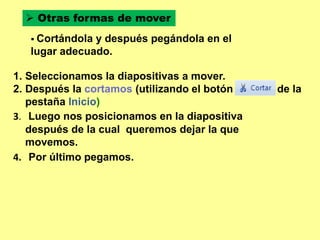 ➢ Otras formas de mover

▪ Cortándola y después pegándola en el lugar adecuado.

1. Seleccionamos la diapositivas a mover.
2. Después la cortamos (utilizando el botón Cortar de la pestaña Inicio)
3. Luego nos posicionamos en la diapositiva después de la cual queremos dejar la que movemos.
4. Por último pegamos.